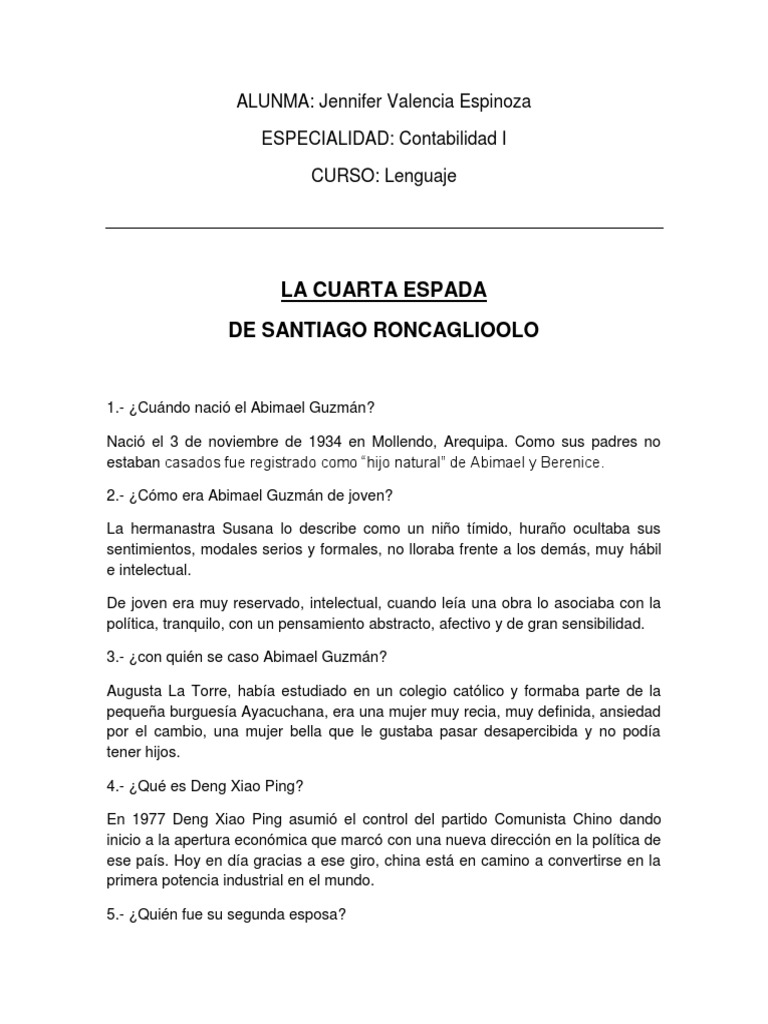 ALUNMA: Jennifer Valencia Espinoza

ESPECIALIDAD: Contabilidad I

CURSO: Lenguaje

LA CUARTA ESPADA

DE SANTIAGO RONCAGLIOOLO

1.- ¿Cuándo nació el Abimael Guzmán?

Nació el 3 de noviembre de 1934 en Mollendo, Arequipa. Como sus padres no estaban casados fue registrado como "hijo natural" de Abimael y Berenice.

2.- ¿Cómo era Abimael Guzmán de joven?

La hermanastra Susana lo describe como un niño tímido, huraño ocultaba sus sentimientos, modales serios y formales, no lloraba frente a los demás, muy hábil e intelectual.

De joven era muy reservado, intelectual, cuando leía una obra lo asociaba con la política, tranquilo, con un pensamiento abstracto, afectivo y de gran sensibilidad.

3.- ¿con quién se caso Abimael Guzmán?

Augusta La Torre, había estudiado en un colegio católico y formaba parte de la pequeña burguesía Ayacuchana, era una mujer muy recia, muy definida, ansiedad por el cambio, una mujer bella que le gustaba pasar desapercibida y no podía tener hijos.

4.- ¿Qué es Deng Xiao Ping?

En 1977 Deng Xiao Ping asumió el control del partido Comunista Chino dando inicio a la apertura económica que marcó con una nueva dirección en la política de ese país. Hoy en día gracias a ese giro, china está en camino a convertirse en la primera potencia industrial en el mundo.

5.- ¿Quién fue su segunda esposa?